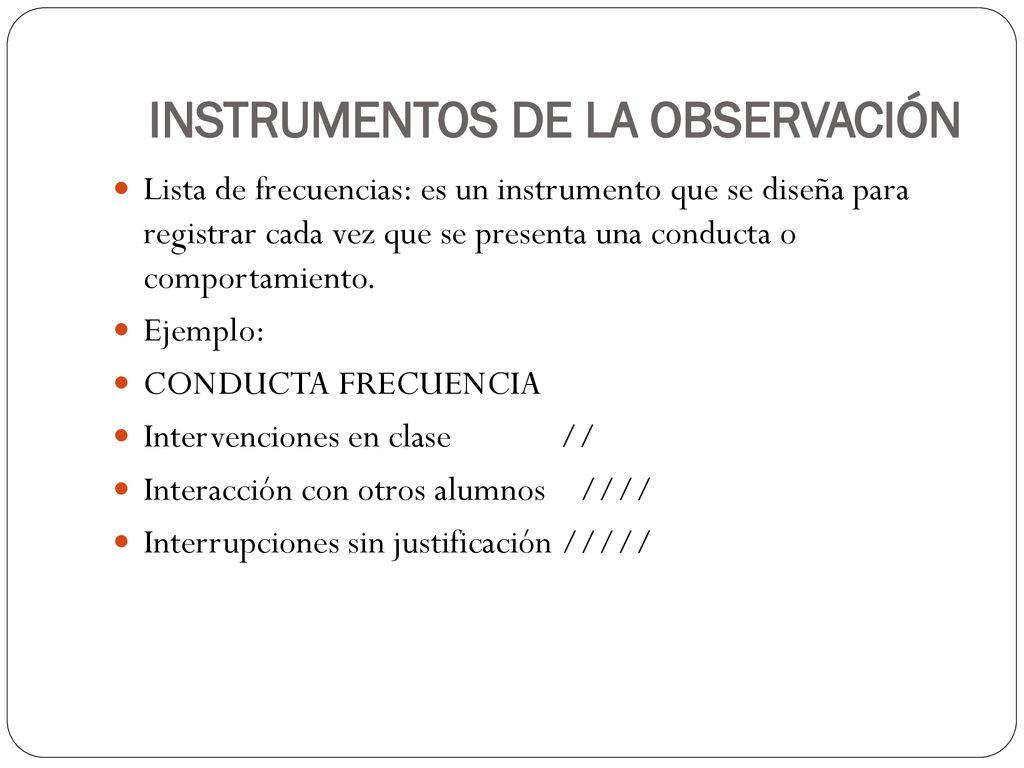 INSTRUMENTOS DE LA OBSERVACIÓN

Lista de frecuencias: es un instrumento que se diseña para registrar cada vez que se presenta una conducta o comportamiento.

Ejemplo:

CONDUCTA FRECUENCIA

Intervenciones en clase //

Interacción con otros alumnos ////

Interrupciones sin justificación /////